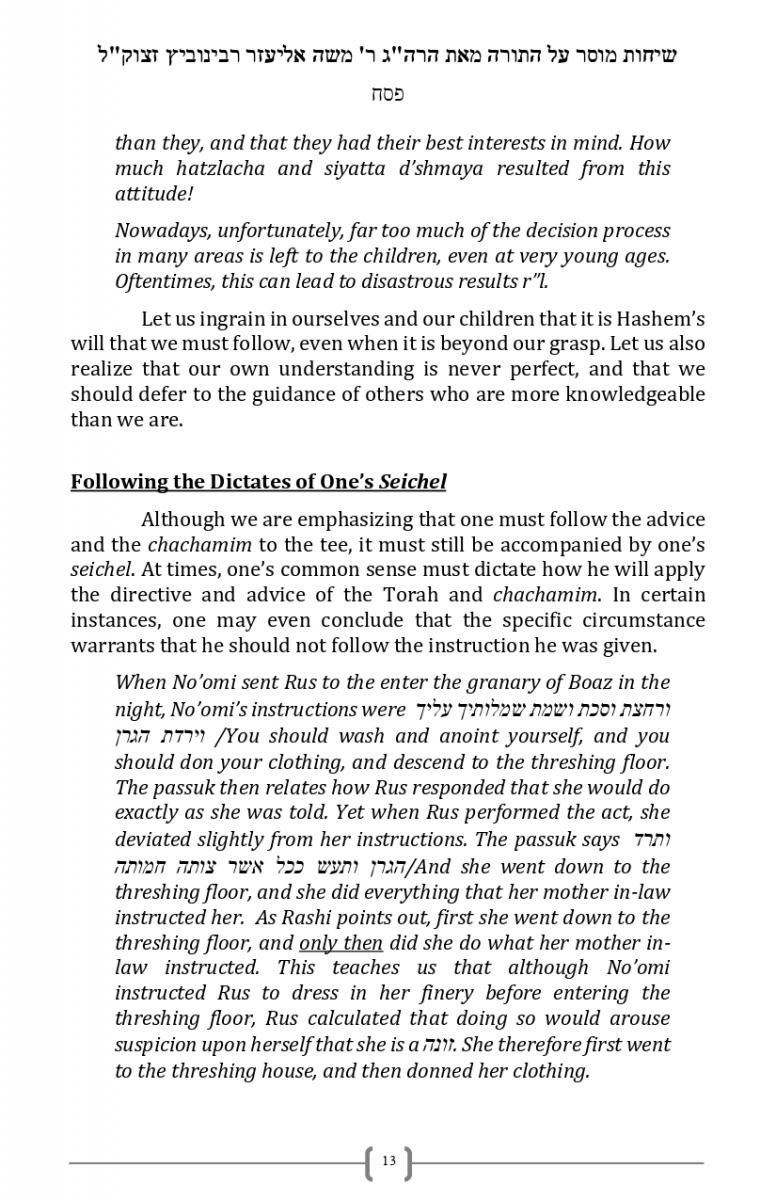 שיחות מוסר על התורה מאת הרה"ג ר' משה אליעזר רבינוביץ זצוק"ל

פסח

than they, and that they had their best interests in mind. How much hatzlacha and siyatta d'shmaya resulted from this attitude!

Nowadays, unfortunately, far too much of the decision process in many areas is left to the children, even at very young ages. Oftentimes, this can lead to disastrous results r"l.

Let us ingrain in ourselves and our children that it is Hashem's will that we must follow, even when it is beyond our grasp. Let us also realize that our own understanding is never perfect, and that we should defer to the guidance of others who are more knowledgeable than we are.

Following the Dictates of One's Seichel

Although we are emphasizing that one must follow the advice and the chachamim to the tee, it must still be accompanied by one's seichel. At times, one's common sense must dictate how he will apply the directive and advice of the Torah and chachamim. In certain instances, one may even conclude that the specific circumstance warrants that he should not follow the instruction he was given.

When No'omi sent Rus to the enter the granary of Boaz in the night, No'omi's instructions were ורחצת וסכת ושמת שמלותיך עליך וירדת הגרן /You should wash and anoint yourself, and you should don your clothing, and descend to the threshing floor. The passuk then relates how Rus responded that she would do exactly as she was told. Yet when Rus performed the act, she deviated slightly from her instructions. The passuk says ותרד הגרן ותעש ככל אשר צותה חמותה/And she went down to the threshing floor, and she did everything that her mother in-law instructed her. As Rashi points out, first she went down to the threshing floor, and only then did she do what her mother in-law instructed. This teaches us that although No'omi instructed Rus to dress in her finery before entering the threshing floor, Rus calculated that doing so would arouse suspicion upon herself that she is a זונה. She therefore first went to the threshing house, and then donned her clothing.

13